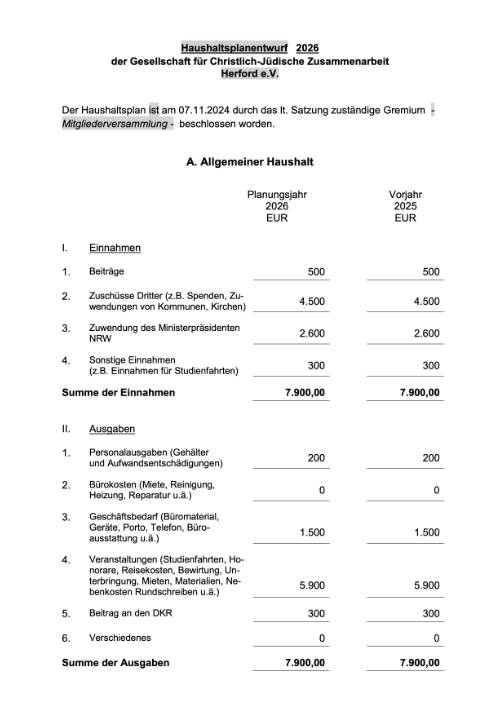 Haushaltsplanentwurf 2026
der Gesellschaft für Christlich-Jüdische Zusammenarbeit
Herford e.V.

Der Haushaltsplan ist am 07.11.2024 durch das lt. Satzung zuständige Gremium - Mitgliederversammlung - beschlossen worden.

A. Allgemeiner Haushalt

| | | Planungsjahr 2026 EUR | Vorjahr 2025 EUR |
|---|---|---|---|
| I. | Einnahmen | | |
| 1. | Beiträge | 500 | 500 |
| 2. | Zuschüsse Dritter (z.B. Spenden, Zuwendungen von Kommunen, Kirchen) | 4.500 | 4.500 |
| 3. | Zuwendung des Ministerpräsidenten NRW | 2.600 | 2.600 |
| 4. | Sonstige Einnahmen (z.B. Einnahmen für Studienfahrten) | 300 | 300 |
| Summe der Einnahmen | | 7.900,00 | 7.900,00 |
| II. | Ausgaben | | |
| 1. | Personalausgaben (Gehälter und Aufwandsentschädigungen) | 200 | 200 |
| 2. | Bürokosten (Miete, Reinigung, Heizung, Reparatur u.ä.) | 0 | 0 |
| 3. | Geschäftsbedarf (Büromaterial, Geräte, Porto, Telefon, Büroausstattung u.ä.) | 1.500 | 1.500 |
| 4. | Veranstaltungen (Studienfahrten, Honorare, Reisekosten, Bewirtung, Unterbringung, Mieten, Materialien, Nebenkosten Rundschreiben u.ä.) | 5.900 | 5.900 |
| 5. | Beitrag an den DKR | 300 | 300 |
| 6. | Verschiedenes | 0 | 0 |
| Summe der Ausgaben | | 7.900,00 | 7.900,00 |